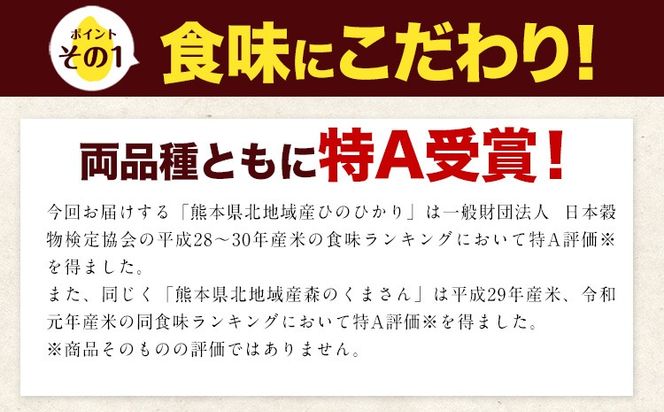 ポイント
その1

食味にこだわり!

両品種ともに特A受賞!

今回お届けする「熊本県北地域産ひのひかり」は一般財団法人 日本穀物検定協会の平成28～30年産米の食味ランキングにおいて特A評価※を得ました。
また、同じく「熊本県北地域産森のくまさん」は平成29年産米、令和元年産米の同食味ランキングにおいて特A評価※を得ました。
※商品そのものの評価ではありません。